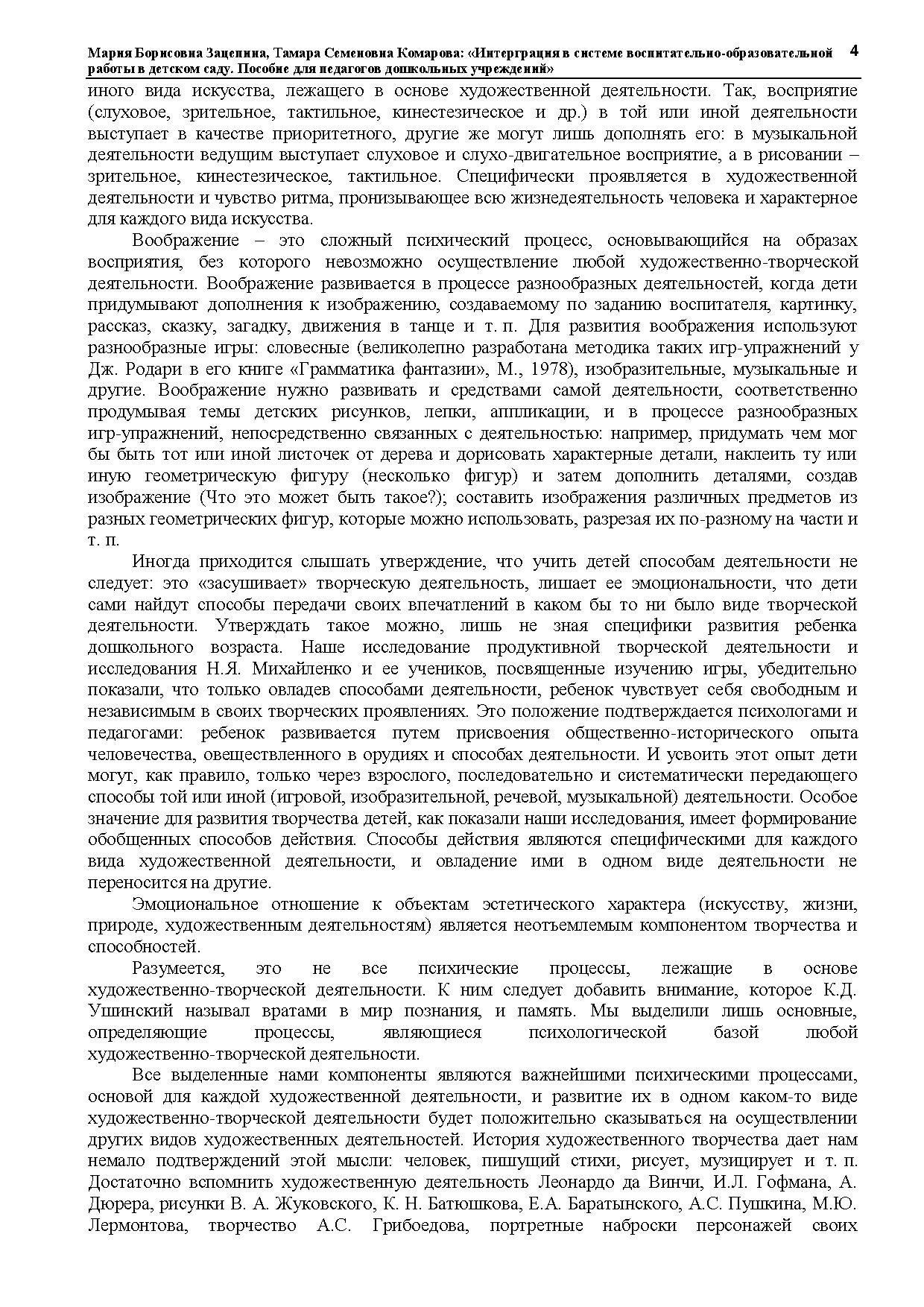 Мария Борисовна Зацепина, Тамара Семеновна Комарова: «Интерграция в системе воспитательно-образовательной работы в детском саду. Пособие для педагогов дошкольных учреждений» 4

иного вида искусства, лежащего в основе художественной деятельности. Так, восприятие (слуховое, зрительное, тактильное, кинестезическое и др.) в той или иной деятельности выступает в качестве приоритетного, другие же могут лишь дополнять его: в музыкальной деятельности ведущим выступает слуховое и слухо-двигательное восприятие, а в рисовании – зрительное, кинестезическое, тактильное. Специфически проявляется в художественной деятельности и чувство ритма, пронизывающее всю жизнедеятельность человека и характерное для каждого вида искусства.

Воображение – это сложный психический процесс, основывающийся на образах восприятия, без которого невозможно осуществление любой художественно-творческой деятельности. Воображение развивается в процессе разнообразных деятельностей, когда дети придумывают дополнения к изображению, создаваемому по заданию воспитателя, картинку, рассказ, сказку, загадку, движения в танце и т. п. Для развития воображения используют разнообразные игры: словесные (великолепно разработана методика таких игр-упражнений у Дж. Родари в его книге «Грамматика фантазии», М., 1978), изобразительные, музыкальные и другие. Воображение нужно развивать и средствами самой деятельности, соответственно продумывая темы детских рисунков, лепки, аппликации, и в процессе разнообразных игр-упражнений, непосредственно связанных с деятельностью: например, придумать чем мог бы быть тот или иной листочек от дерева и дорисовать характерные детали, наклеить ту или иную геометрическую фигуру (несколько фигур) и затем дополнить деталями, создав изображение (Что это может быть такое?); составить изображения различных предметов из разных геометрических фигур, которые можно использовать, разрезая их по-разному на части и т. п.

Иногда приходится слышать утверждение, что учить детей способам деятельности не следует: это «засушивает» творческую деятельность, лишает ее эмоциональности, что дети сами найдут способы передачи своих впечатлений в каком бы то ни было виде творческой деятельности. Утверждать такое можно, лишь не зная специфики развития ребенка дошкольного возраста. Наше исследование продуктивной творческой деятельности и исследования Н.Я. Михайленко и ее учеников, посвященные изучению игры, убедительно показали, что только овладев способами деятельности, ребенок чувствует себя свободным и независимым в своих творческих проявлениях. Это положение подтверждается психологами и педагогами: ребенок развивается путем присвоения общественно-исторического опыта человечества, овеществленного в орудиях и способах деятельности. И усвоить этот опыт дети могут, как правило, только через взрослого, последовательно и систематически передающего способы той или иной (игровой, изобразительной, речевой, музыкальной) деятельности. Особое значение для развития творчества детей, как показали наши исследования, имеет формирование обобщенных способов действия. Способы действия являются специфическими для каждого вида художественной деятельности, и овладение ими в одном виде деятельности не переносится на другие.

Эмоциональное отношение к объектам эстетического характера (искусству, жизни, природе, художественным деятельностям) является неотъемлемым компонентом творчества и способностей.

Разумеется, это не все психические процессы, лежащие в основе художественно-творческой деятельности. К ним следует добавить внимание, которое К.Д. Ушинский называл вратами в мир познания, и память. Мы выделили лишь основные, определяющие процессы, являющиеся психологической базой любой художественно-творческой деятельности.

Все выделенные нами компоненты являются важнейшими психическими процессами, основой для каждой художественной деятельности, и развитие их в одном каком-то виде художественно-творческой деятельности будет положительно сказываться на осуществлении других видов художественных деятельностей. История художественного творчества дает нам немало подтверждений этой мысли: человек, пишущий стихи, рисует, музицирует и т. п. Достаточно вспомнить художественную деятельность Леонардо да Винчи, И.Л. Гофмана, А. Дюрера, рисунки В. А. Жуковского, К. Н. Батюшкова, Е.А. Баратынского, А.С. Пушкина, М.Ю. Лермонтова, творчество А.С. Грибоедова, портретные наброски персонажей своих